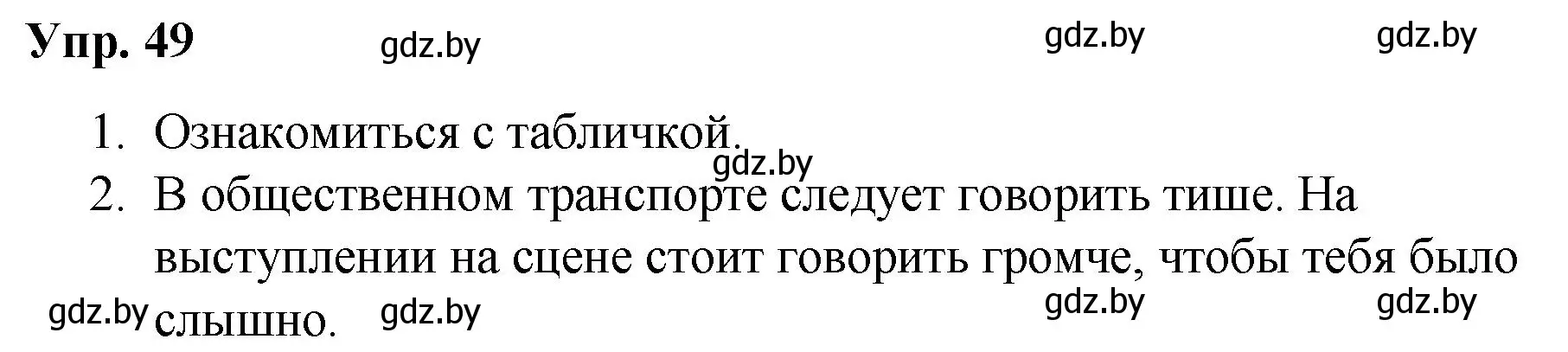 Упр. 49 gdz.by gdz.by gdz.by

1. Ознакомиться с табличкой.
gdz.by
2. В общественном транспорте следует говорить тише. На выступлении на сцене стоит говорить громче, чтобы тебя было слышно.

gdz.by gdz.by gdz.by gdz.by